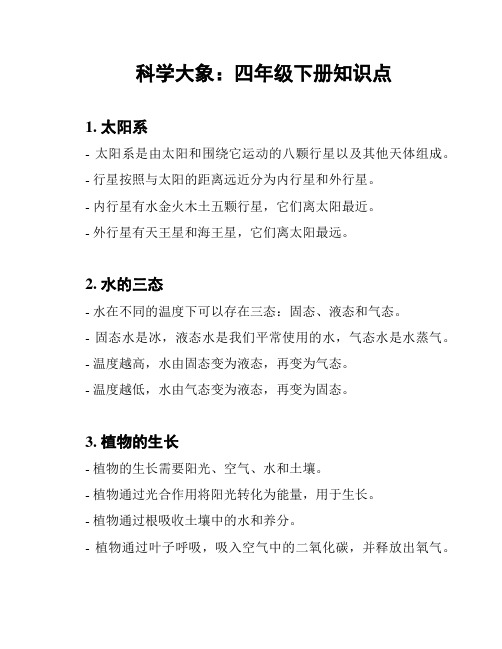 科学大象：四年级下册知识点

1. 太阳系

- 太阳系是由太阳和围绕它运动的八颗行星以及其他天体组成。
- 行星按照与太阳的距离远近分为内行星和外行星。
- 内行星有水金火木土五颗行星，它们离太阳最近。
- 外行星有天王星和海王星，它们离太阳最远。

2. 水的三态

- 水在不同的温度下可以存在三态：固态、液态和气态。
- 固态水是冰，液态水是我们平常使用的水，气态水是水蒸气。
- 温度越高，水由固态变为液态，再变为气态。
- 温度越低，水由气态变为液态，再变为固态。

3. 植物的生长

- 植物的生长需要阳光、空气、水和土壤。
- 植物通过光合作用将阳光转化为能量，用于生长。
- 植物通过根吸收土壤中的水和养分。
- 植物通过叶子呼吸，吸入空气中的二氧化碳，并释放出氧气。